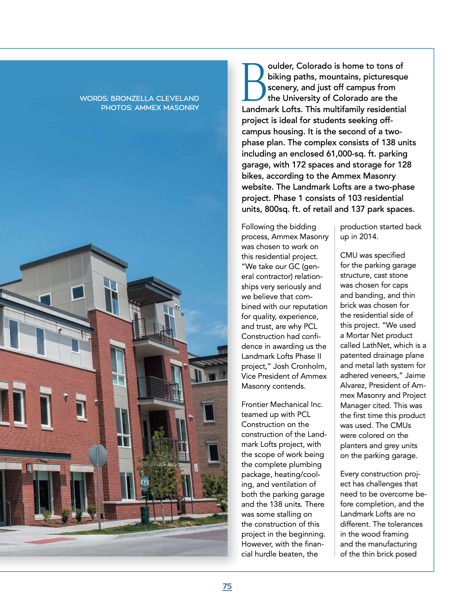 WORDS: BRONZELLA CLEVELAND
PHOTOS: AMMEX MASONRY

Boulder, Colorado is home to tons of biking paths, mountains, picturesque scenery, and just off campus from the University of Colorado are the Landmark Lofts. This multifamily residential project is ideal for students seeking off-campus housing. It is the second of a two-phase plan. The complex consists of 138 units including an enclosed 61,000-sq. ft. parking garage, with 172 spaces and storage for 128 bikes, according to the Ammex Masonry website. The Landmark Lofts are a two-phase project. Phase 1 consists of 103 residential units, 800sq. ft. of retail and 137 park spaces.

Following the bidding process, Ammex Masonry was chosen to work on this residential project. "We take our GC (general contractor) relationships very seriously and we believe that combined with our reputation for quality, experience, and trust, are why PCL Construction had confidence in awarding us the Landmark Lofts Phase II project," Josh Cronholm, Vice President of Ammex Masonry contends.

Frontier Mechanical Inc. teamed up with PCL Construction on the construction of the Landmark Lofts project, with the scope of work being the complete plumbing package, heating/cooling, and ventilation of both the parking garage and the 138 units. There was some stalling on the construction of this project in the beginning. However, with the financial hurdle beaten, the production started back up in 2014.

CMU was specified for the parking garage structure, cast stone was chosen for caps and banding, and thin brick was chosen for the residential side of this project. "We used a Mortar Net product called LathNet, which is a patented drainage plane and metal lath system for adhered veneers," Jaime Alvarez, President of Ammex Masonry and Project Manager cited. This was the first time this product was used. The CMUs were colored on the planters and grey units on the parking garage.

Every construction project has challenges that need to be overcome before completion, and the Landmark Lofts are no different. The tolerances in the wood framing and the manufacturing of the thin brick posed

75